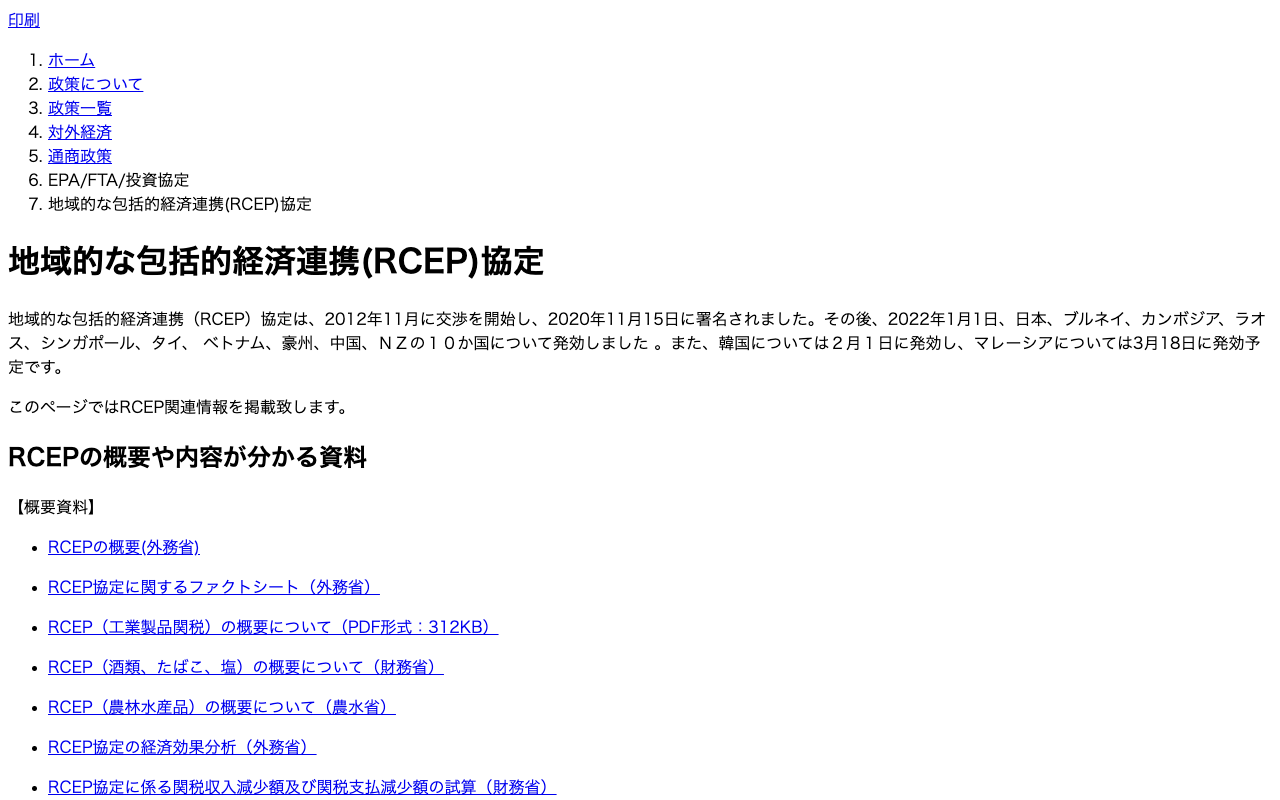 印刷

1. ホーム
2. 政策について
3. 政策一覧
4. 対外経済
5. 通商政策
6. EPA/FTA/投資協定
7. 地域的な包括的経済連携(RCEP)協定

地域的な包括的経済連携(RCEP)協定

地域的な包括的経済連携（RCEP）協定は、2012年11月に交渉を開始し、2020年11月15日に署名されました。その後、2022年1月1日、日本、ブルネイ、カンボジア、ラオス、シンガポール、タイ、 ベトナム、豪州、中国、ＮＺの１０か国について発効しました 。また、韓国については２月１日に発効し、マレーシアについては3月18日に発効予定です。

このページではRCEP関連情報を掲載致します。

RCEPの概要や内容が分かる資料

【概要資料】

• RCEPの概要(外務省)
• RCEP協定に関するファクトシート（外務省）
• RCEP（工業製品関税）の概要について（PDF形式：312KB）
• RCEP（酒類、たばこ、塩）の概要について（財務省）
• RCEP（農林水産品）の概要について（農水省）
• RCEP協定の経済効果分析（外務省）
• RCEP協定に係る関税収入減少額及び関税支払減少額の試算（財務省）